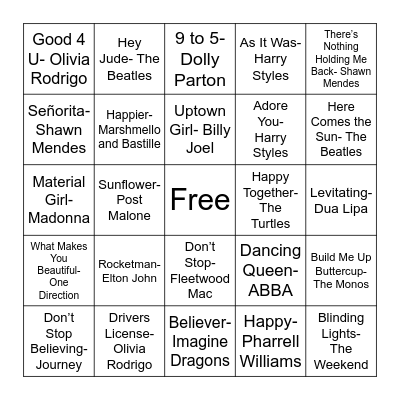 | | | | | |
|---|---|---|---|---|
| Good 4 U- Olivia Rodrigo | Hey Jude- The Beatles | 9 to 5- Dolly Parton | As It Was- Harry Styles | There's Nothing Holding Me Back- Shawn Mendes |
| Señorita- Shawn Mendes | Happier- Marshmello and Bastille | Uptown Girl- Billy Joel | Adore You- Harry Styles | Here Comes the Sun- The Beatles |
| Material Girl- Madonna | Sunflower- Post Malone | Free | Happy Together- The Turtles | Levitating- Dua Lipa |
| What Makes You Beautiful- One Direction | Rocketman- Elton John | Don't Stop- Fleetwood Mac | Dancing Queen- ABBA | Build Me Up Buttercup- The Monos |
| Don't Stop Believing- Journey | Drivers License- Olivia Rodrigo | Believer- Imagine Dragons | Happy- Pharrell Williams | Blinding Lights- The Weekend |